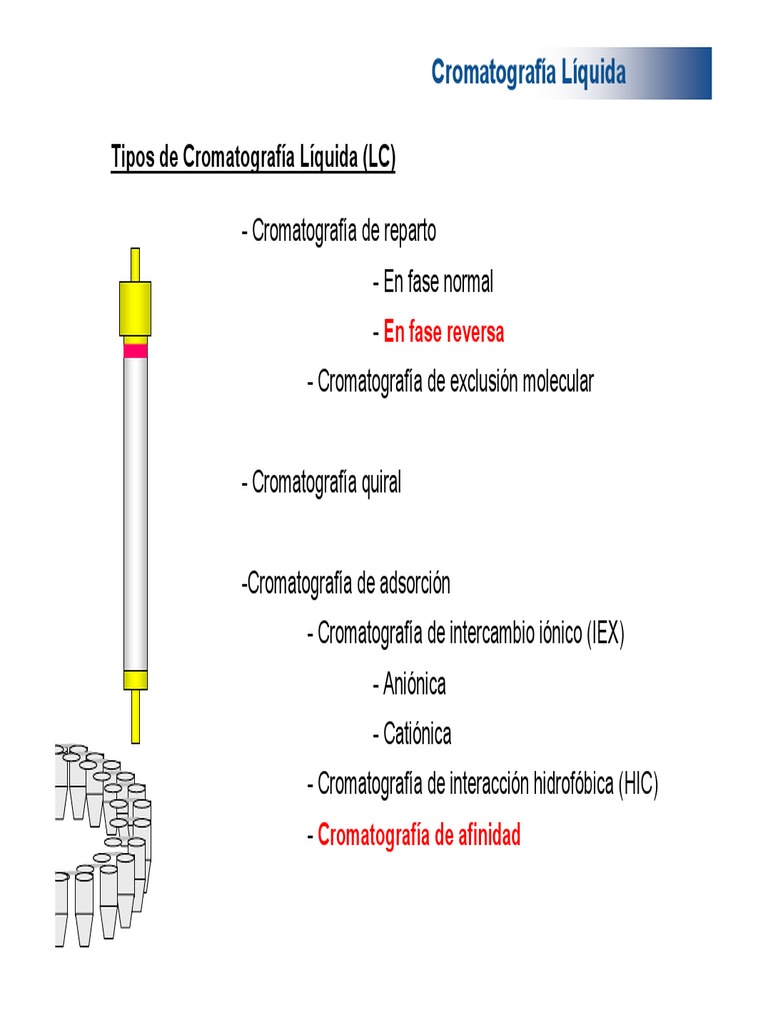 Cromatografía Líquida

Tipos de Cromatografía Líquida (LC)

- Cromatografía de reparto

- En fase normal

- En fase reversa

- Cromatografía de exclusión molecular

- Cromatografía quiral

-Cromatografía de adsorción

- Cromatografía de intercambio iónico (IEX)

- Aniónica

- Catiónica

- Cromatografía de interacción hidrofóbica (HIC)

- Cromatografía de afinidad